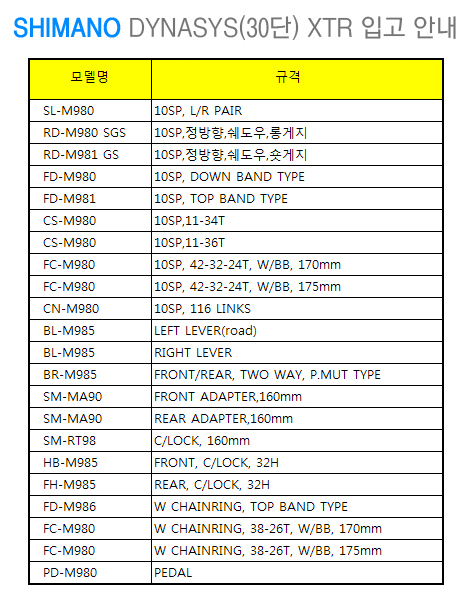 SHIMANO DYNASYS(30단) XTR 입고 안내

| 모델명 | 규격 |
|---|---|
| SL-M980 | 10SP, L/R PAIR |
| RD-M980 SGS | 10SP,정방향,쉐도우,롱게지 |
| RD-M981 GS | 10SP,정방향,쉐도우,숏게지 |
| FD-M980 | 10SP, DOWN BAND TYPE |
| FD-M981 | 10SP, TOP BAND TYPE |
| CS-M980 | 10SP,11-34T |
| CS-M980 | 10SP,11-36T |
| FC-M980 | 10SP, 42-32-24T, W/BB, 170mm |
| FC-M980 | 10SP, 42-32-24T, W/BB, 175mm |
| CN-M980 | 10SP, 116 LINKS |
| BL-M985 | LEFT LEVER(road) |
| BL-M985 | RIGHT LEVER |
| BR-M985 | FRONT/REAR, TWO WAY, P.MUT TYPE |
| SM-MA90 | FRONT ADAPTER,160mm |
| SM-MA90 | REAR ADAPTER,160mm |
| SM-RT98 | C/LOCK, 160mm |
| HB-M985 | FRONT, C/LOCK, 32H |
| FH-M985 | REAR, C/LOCK, 32H |
| FD-M986 | W CHAINRING, TOP BAND TYPE |
| FC-M980 | W CHAINRING, 38-26T, W/BB, 170mm |
| FC-M980 | W CHAINRING, 38-26T, W/BB, 175mm |
| PD-M980 | PEDAL |